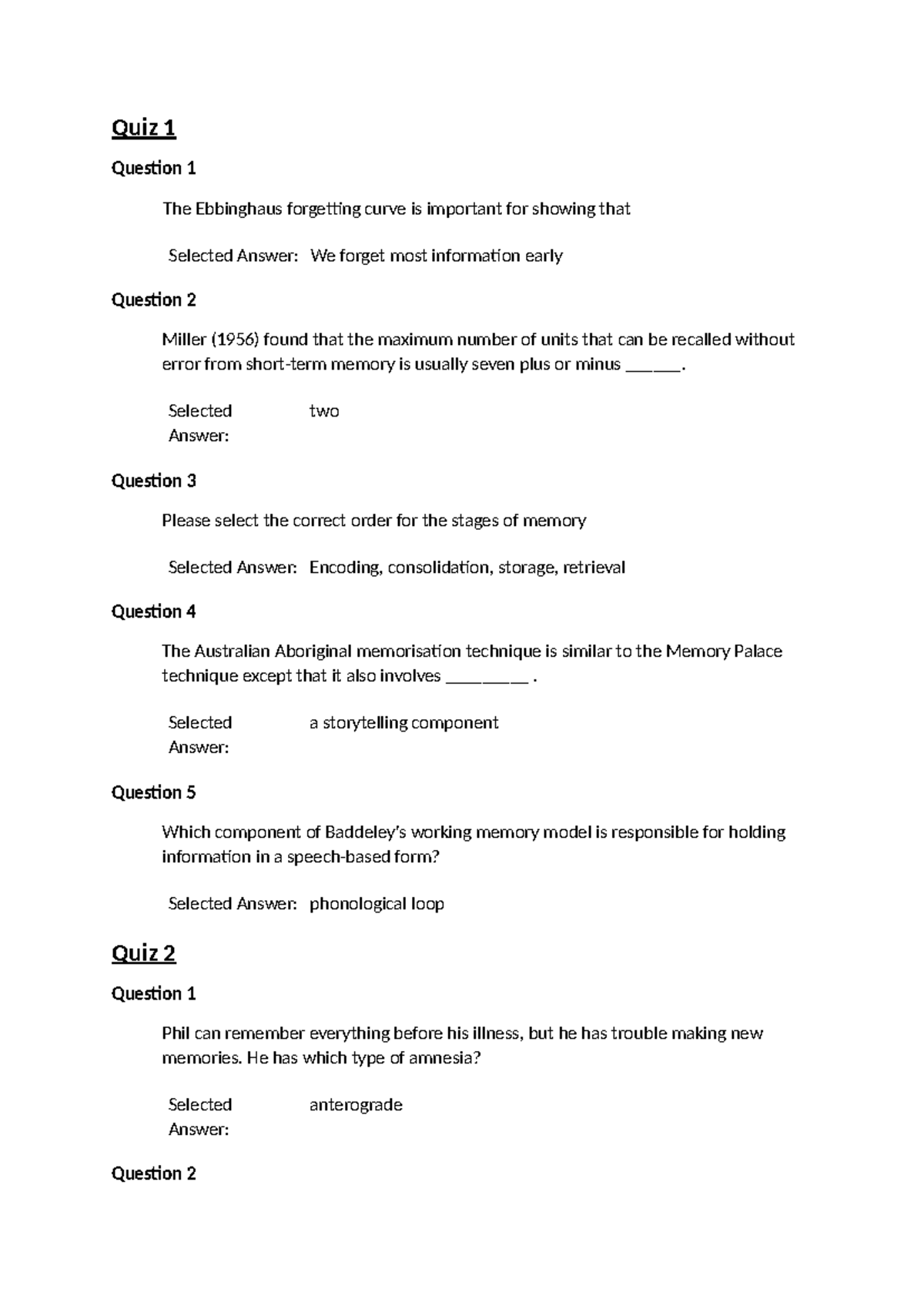 Quiz 1

Question 1

The Ebbinghaus forgetting curve is important for showing that

Selected Answer: We forget most information early

Question 2

Miller (1956) found that the maximum number of units that can be recalled without error from short-term memory is usually seven plus or minus ______.

Selected Answer: two

Question 3

Please select the correct order for the stages of memory

Selected Answer: Encoding, consolidation, storage, retrieval

Question 4

The Australian Aboriginal memorisation technique is similar to the Memory Palace technique except that it also involves _________ .

Selected Answer: a storytelling component

Question 5

Which component of Baddeley's working memory model is responsible for holding information in a speech-based form?

Selected Answer: phonological loop

Quiz 2

Question 1

Phil can remember everything before his illness, but he has trouble making new memories. He has which type of amnesia?

Selected Answer: anterograde

Question 2